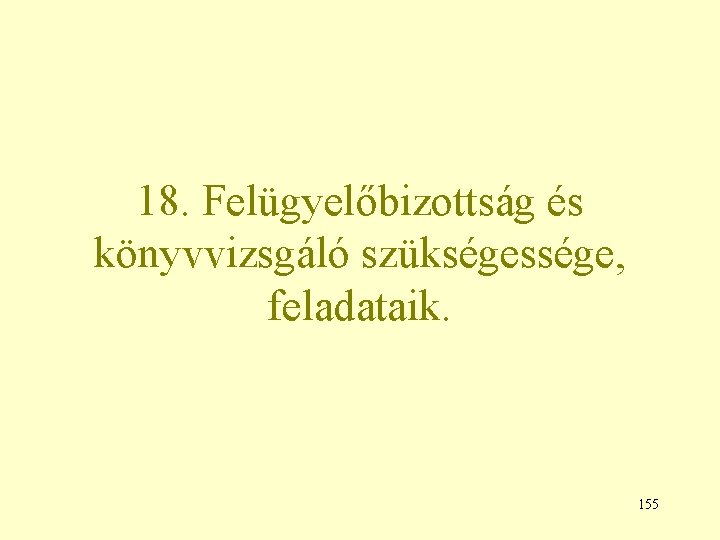 18. Felügyelőbizottság és könyvvizsgáló szükségessége, feladataik.

155